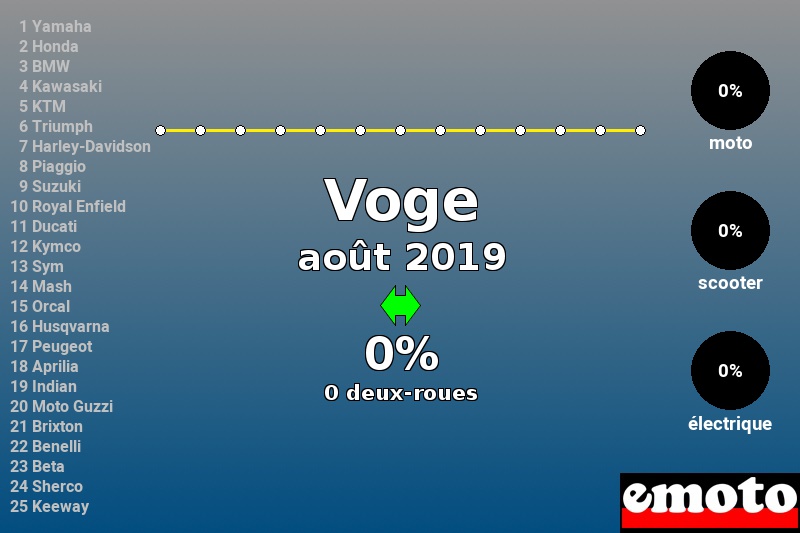 1 Yamaha
2 Honda
3 BMW
4 Kawasaki
5 KTM
6 Triumph
7 Harley-Davidson
8 Piaggio
9 Suzuki
10 Royal Enfield
11 Ducati
12 Kymco
13 Sym
14 Mash
15 Orcal
16 Husqvarna
17 Peugeot
18 Aprilia
19 Indian
20 Moto Guzzi
21 Brixton
22 Benelli
23 Beta
24 Sherco
25 Keeway

Voge
août 2019

0%
0 deux-roues

0%
moto

0%
scooter

0%
électrique

emoto